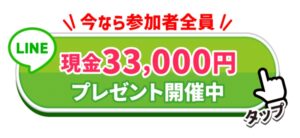 今なら参加者全員

LINE

現金33,000円
プレゼント開催中

タップ